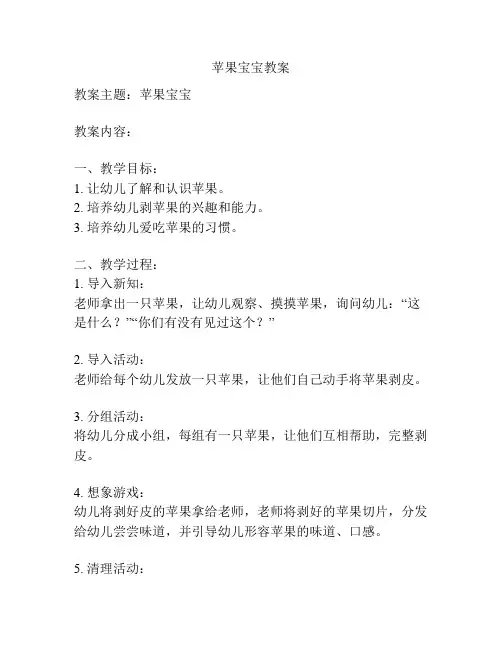 苹果宝宝教案

教案主题：苹果宝宝

教案内容：

一、教学目标：
1. 让幼儿了解和认识苹果。
2. 培养幼儿剥苹果的兴趣和能力。
3. 培养幼儿爱吃苹果的习惯。

二、教学过程：
1. 导入新知：
老师拿出一只苹果，让幼儿观察、摸摸苹果，询问幼儿：“这是什么？”“你们有没有见过这个？”

2. 导入活动：
老师给每个幼儿发放一只苹果，让他们自己动手将苹果剥皮。

3. 分组活动：
将幼儿分成小组，每组有一只苹果，让他们互相帮助，完整剥皮。

4. 想象游戏：
幼儿将剥好皮的苹果拿给老师，老师将剥好的苹果切片，分发给幼儿尝尝味道，并引导幼儿形容苹果的味道、口感。

5. 清理活动：